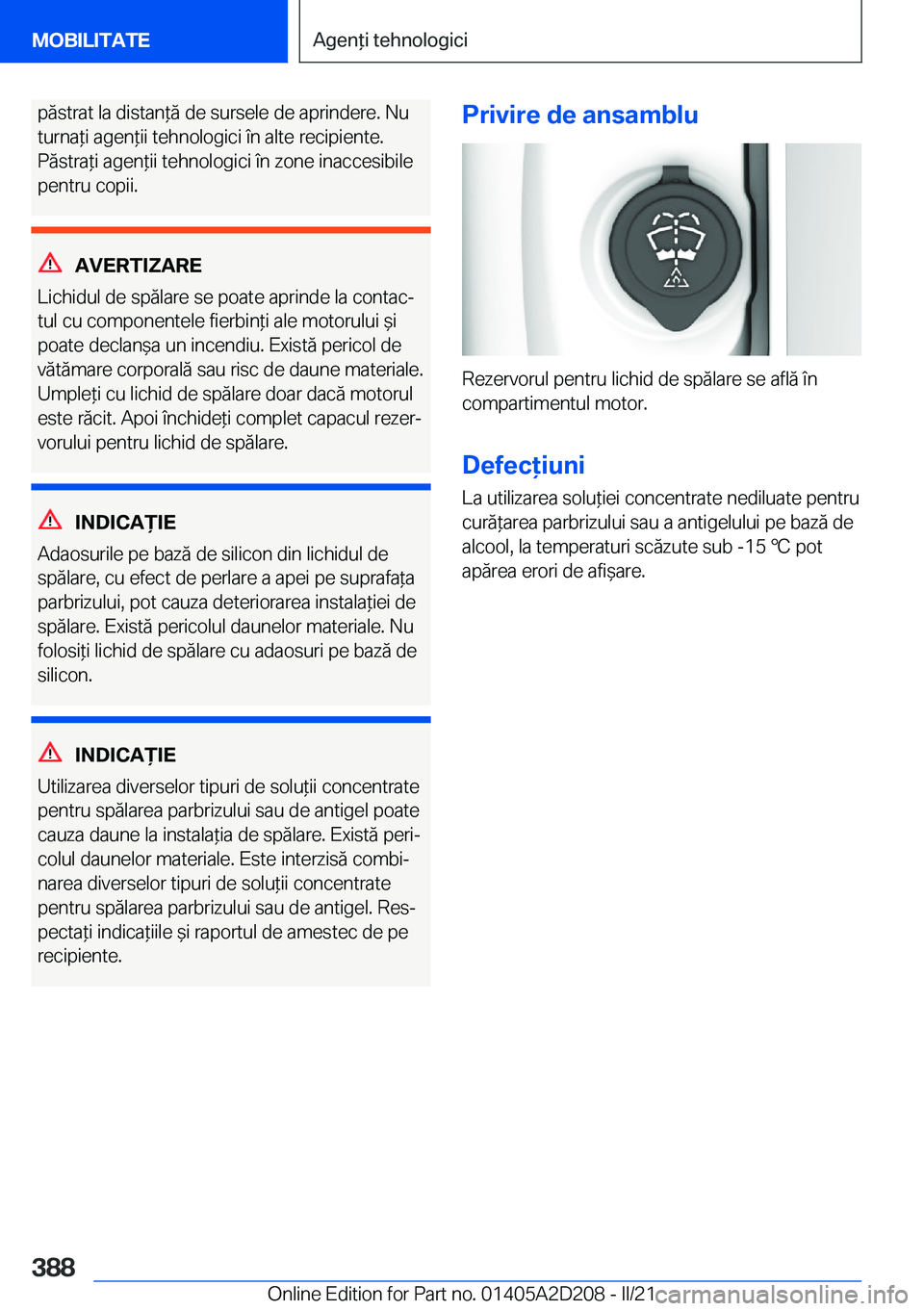 MOBILITATE

Agenți tehnologici

păstrat la distanță de sursele de aprindere. Nu turnați agenții tehnologici în alte recipiente. Păstrați agenții tehnologici în zone inaccesibile pentru copii.

AVERTIZARE

Lichidul de spălare se poate aprinde la contactul cu componentele fierbinți ale motorului și poate declanșa un incendiu. Există pericol de vătămare corporală sau risc de daune materiale. Umpleți cu lichid de spălare doar dacă motorul este răcit. Apoi închideți complet capacul rezervorului pentru lichid de spălare.

INDICAȚIE

Adaosurile pe bază de silicon din lichidul de spălare, cu efect de perlare a apei pe suprafața parbrizului, pot cauza deteriorarea instalației de spălare. Există pericolul daunelor materiale. Nu folosiți lichid de spălare cu adaosuri pe bază de silicon.

INDICAȚIE

Utilizarea diverselor tipuri de soluții concentrate pentru spălarea parbrizului sau de antigel poate cauza daune la instalația de spălare. Există pericolul daunelor materiale. Este interzisă combinarea diverselor tipuri de soluții concentrate pentru spălarea parbrizului sau de antigel. Respectați indicațiile și raportul de amestec de pe recipiente.

Privire de ansamblu

Rezervorul pentru lichid de spălare se află în compartimentul motor.

Defecțiuni

La utilizarea soluției concentrate nediluate pentru curățarea parbrizului sau a antigelului pe bază de alcool, la temperaturi scăzute sub -15 ℃ pot apărea erori de afișare.

388

Online Edition for Part no. 01405A2D208 - II/21

carmanualsonline.info